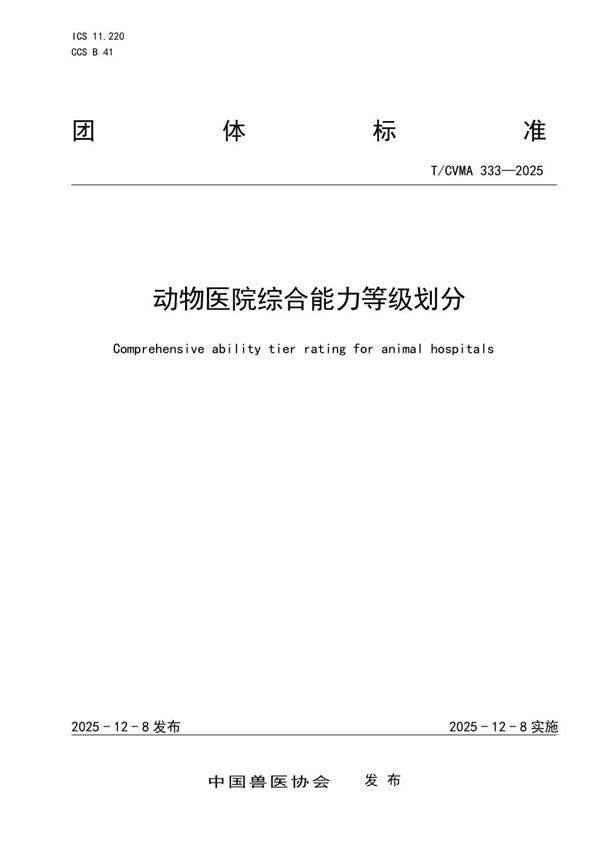 ICS 11.220
CCS B 41

团 体 标 准

T/CVMA 333—2025

动物医院综合能力等级划分

Comprehensive ability tier rating for animal hospitals

2025 - 12 - 8 发布

2025 - 12 - 8 实施

中国兽医协会 发 布